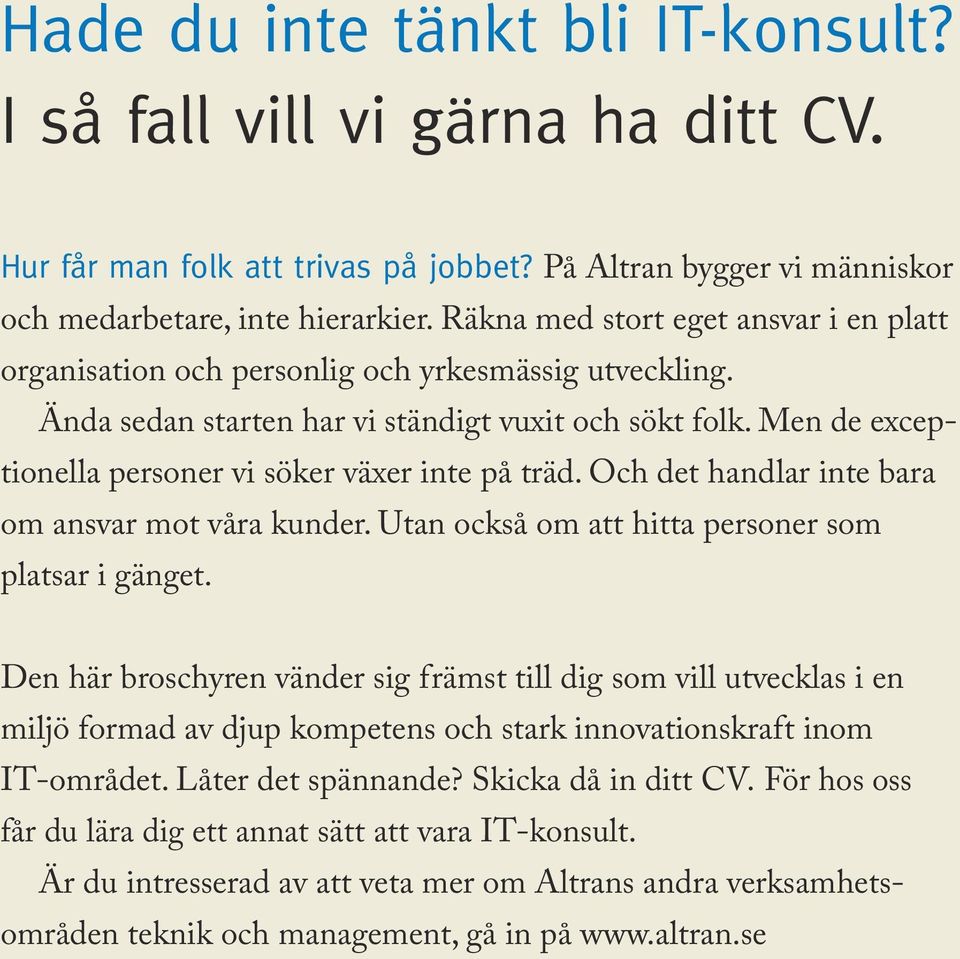 Hade du inte tänkt bli IT-konsult?
I så fall vill vi gärna ha ditt CV.

Hur får man folk att trivas på jobbet? På Altran bygger vi människor och medarbetare, inte hierarkier. Räkna med stort eget ansvar i en platt organisation och personlig och yrkesmässig utveckling.

Ända sedan starten har vi ständigt vuxit och sökt folk. Men de exceptionella personer vi söker växer inte på träd. Och det handlar inte bara om ansvar mot våra kunder. Utan också om att hitta personer som platsar i gänget.

Den här broschyren vänder sig främst till dig som vill utvecklas i en miljö formad av djup kompetens och stark innovationskraft inom IT-området. Låter det spännande? Skicka då in ditt CV. För hos oss får du lära dig ett annat sätt att vara IT-konsult.

Är du intresserad av att veta mer om Altrans andra verksamhetsområden teknik och management, gå in på www.altran.se